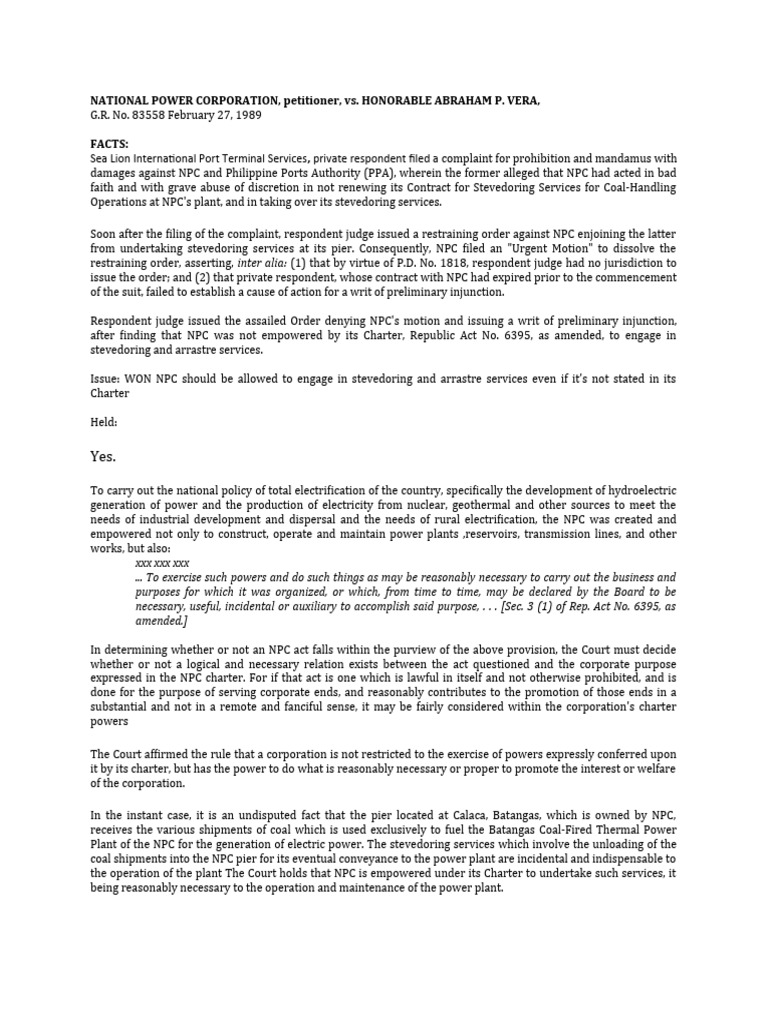 NATIONAL POWER CORPORATION, petitioner, vs. HONORABLE ABRAHAM P. VERA,
G.R. No. 83558 February 27, 1989

FACTS:
Sea Lion International Port Terminal Services, private respondent filed a complaint for prohibition and mandamus with damages against NPC and Philippine Ports Authority (PPA), wherein the former alleged that NPC had acted in bad faith and with grave abuse of discretion in not renewing its Contract for Stevedoring Services for Coal-Handling Operations at NPC's plant, and in taking over its stevedoring services.

Soon after the filing of the complaint, respondent judge issued a restraining order against NPC enjoining the latter from undertaking stevedoring services at its pier. Consequently, NPC filed an "Urgent Motion" to dissolve the restraining order, asserting, inter alia: (1) that by virtue of P.D. No. 1818, respondent judge had no jurisdiction to issue the order; and (2) that private respondent, whose contract with NPC had expired prior to the commencement of the suit, failed to establish a cause of action for a writ of preliminary injunction.

Respondent judge issued the assailed Order denying NPC's motion and issuing a writ of preliminary injunction, after finding that NPC was not empowered by its Charter, Republic Act No. 6395, as amended, to engage in stevedoring and arrastre services.

Issue: WON NPC should be allowed to engage in stevedoring and arrastre services even if it's not stated in its Charter

Held:

Yes.

To carry out the national policy of total electrification of the country, specifically the development of hydroelectric generation of power and the production of electricity from nuclear, geothermal and other sources to meet the needs of industrial development and dispersal and the needs of rural electrification, the NPC was created and empowered not only to construct, operate and maintain power plants ,reservoirs, transmission lines, and other works, but also:
xxx xxx xxx
... To exercise such powers and do such things as may be reasonably necessary to carry out the business and purposes for which it was organized, or which, from time to time, may be declared by the Board to be necessary, useful, incidental or auxiliary to accomplish said purpose, . . . [Sec. 3 (1) of Rep. Act No. 6395, as amended.]

In determining whether or not an NPC act falls within the purview of the above provision, the Court must decide whether or not a logical and necessary relation exists between the act questioned and the corporate purpose expressed in the NPC charter. For if that act is one which is lawful in itself and not otherwise prohibited, and is done for the purpose of serving corporate ends, and reasonably contributes to the promotion of those ends in a substantial and not in a remote and fanciful sense, it may be fairly considered within the corporation's charter powers

The Court affirmed the rule that a corporation is not restricted to the exercise of powers expressly conferred upon it by its charter, but has the power to do what is reasonably necessary or proper to promote the interest or welfare of the corporation.

In the instant case, it is an undisputed fact that the pier located at Calaca, Batangas, which is owned by NPC, receives the various shipments of coal which is used exclusively to fuel the Batangas Coal-Fired Thermal Power Plant of the NPC for the generation of electric power. The stevedoring services which involve the unloading of the coal shipments into the NPC pier for its eventual conveyance to the power plant are incidental and indispensable to the operation of the plant The Court holds that NPC is empowered under its Charter to undertake such services, it being reasonably necessary to the operation and maintenance of the power plant.